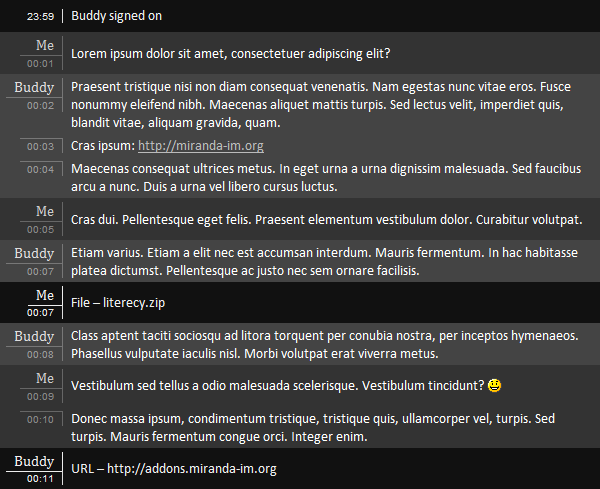 23:59 Buddy signed on

Me
00:01
Lorem ipsum dolor sit amet, consectetuer adipiscing elit?

Buddy
00:02
Praesent tristique nisi non diam consequat venenatis. Nam egestas nunc vitae eros. Fusce nonummy eleifend nibh. Maecenas aliquet mattis turpis. Sed lectus velit, imperdiet quis, blandit vitae, aliquam gravida, quam.

00:03
Cras ipsum: http://miranda-im.org

00:04
Maecenas consequat ultrices metus. In eget urna a urna dignissim malesuada. Sed faucibus arcu a nunc. Duis a urna vel libero cursus luctus.

Me
00:05
Cras dui. Pellentesque eget felis. Praesent elementum vestibulum dolor. Curabitur volutpat.

Buddy
00:07
Etiam varius. Etiam a elit nec est accumsan interdum. Mauris fermentum. In hac habitasse platea dictumst. Pellentesque ac justo nec sem ornare facilisis.

Me
00:07
File – literecy.zip

Buddy
00:08
Class aptent taciti sociosqu ad litora torquent per conubia nostra, per inceptos hymenaeos. Phasellus vulputate iaculis nisl. Morbi volutpat erat viverra metus.

Me
00:09
Vestibulum sed tellus a odio malesuada scelerisque. Vestibulum tincidunt?

00:10
Donec massa ipsum, condimentum tristique, tristique quis, ullamcorper vel, turpis. Sed turpis. Mauris fermentum congue orci. Integer enim.

Buddy
00:11
URL – http://addons.miranda-im.org